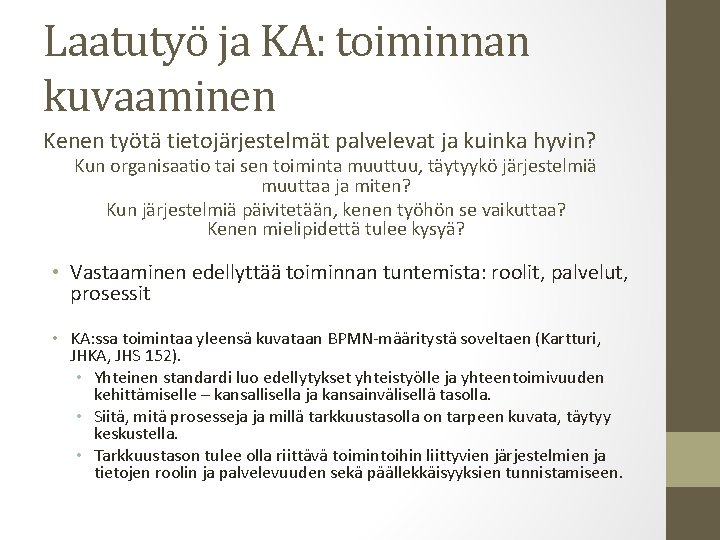 Laatutyö ja KA: toiminnan kuvaaminen

Kenen työtä tietojärjestelmät palvelevat ja kuinka hyvin?

Kun organisaatio tai sen toiminta muuttuu, täytyykö järjestelmiä muuttaa ja miten?

Kun järjestelmiä päivitetään, kenen työhön se vaikuttaa? Kenen mielipidettä tulee kysyä?

• Vastaaminen edellyttää toiminnan tuntemista: roolit, palvelut, prosessit

• KA:ssa toimintaa yleensä kuvataan BPMN-määritystä soveltaen (Kartturi, JHKA, JHS 152).
 • Yhteinen standardi luo edellytykset yhteistyölle ja yhteentoimivuuden kehittämiselle – kansallisella ja kansainvälisellä tasolla.
 • Siitä, mitä prosesseja ja millä tarkkuustasolla on tarpeen kuvata, täytyy keskustella.
 • Tarkkuustason tulee olla riittävä toimintoihin liittyvien järjestelmien ja tietojen roolin ja palvelevuuden sekä päällekkäisyyksien tunnistamiseen.